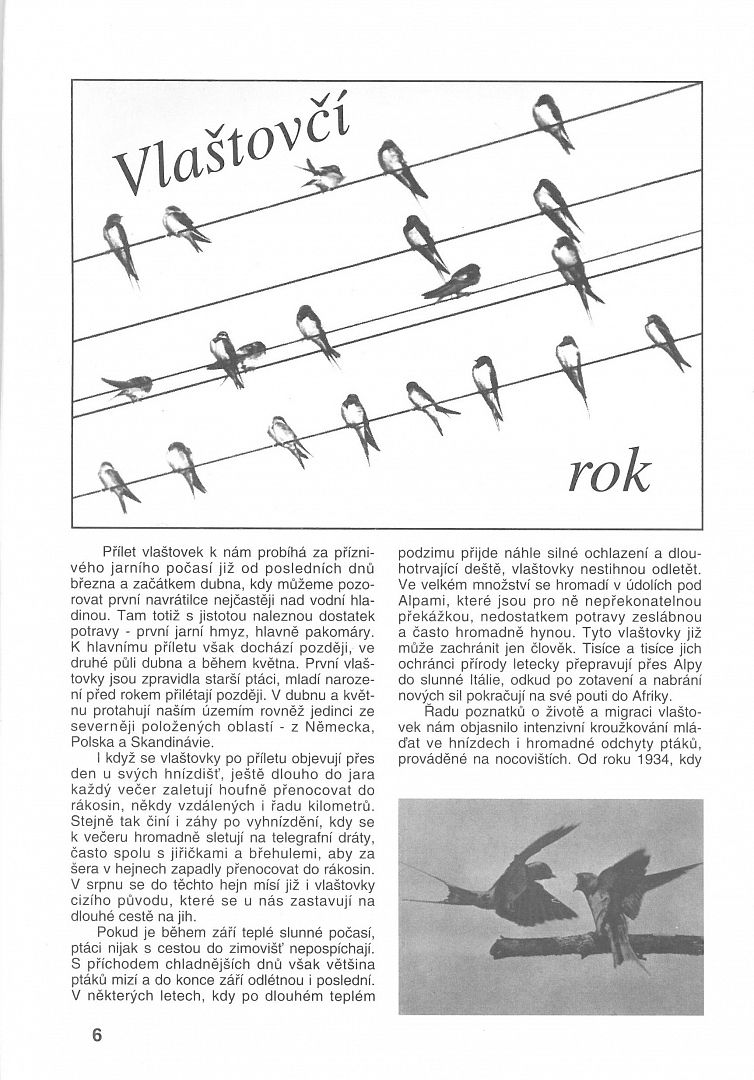 Vlaštovčí

rok

Přílet vlaštovek k nám probíhá za příznivého jarního počasí již od posledních dnů března a začátkem dubna, kdy můžeme pozorovat první navrátilce nejčastěji nad vodní hladinou. Tam totiž s jistotou naleznou dostatek potravy - první jarní hmyz, hlavně pakomáry. K hlavnímu příletu však dochází později, ve druhé půli dubna a během května. První vlaštovky jsou zpravidla starší ptáci, mladí narození před rokem přilétají později. V dubnu a květnu protahují naším územím rovněž jedinci ze severněji položených oblastí - z Německa, Polska a Skandinávie.

I když se vlaštovky po příletu objevují přes den u svých hnízdišť, ještě dlouho do jara každý večer zaletují houfně přenocovat do rákosin, někdy vzdálených i řadu kilometrů. Stejně tak činí i záhy po vyhnízdění, kdy se k večeru hromadně sletují na telegrafní dráty, často spolu s jiřičkami a břehulemi, aby za šera v hejnech zapadly přenocovat do rákosin. V srpnu se do těchto hejn mísí již i vlaštovky cizího původu, které se u nás zastavují na dlouhé cestě na jih.

Pokud je během září teplé slunné počasí, ptáci nijak s cestou do zimovišť nepospíchají. S příchodem chladnějších dnů však většina ptáků mizí a do konce září odlétnou i poslední. V některých letech, kdy po dlouhém teplém podzimu přijde náhle silné ochlazení a dlouhotrvající deště, vlaštovky nestihnou odletět. Ve velkém množství se hromadí v údolích pod Alpami, které jsou pro ně nepřekonatelnou překážkou, nedostatkem potravy zeslábnou a často hromadně hynou. Tyto vlaštovky již může zachránit jen člověk. Tisíce a tisíce jich ochránci přírody letecky přepravují přes Alpy do slunné Itálie, odkud po zotavení a nabrání nových sil pokračují na své pouti do Afriky.

Řadu poznatků o životě a migraci vlaštovek nám objasnilo intenzivní kroužkování mláďat ve hnízdech i hromadné odchyty ptáků, prováděné na nocovištích. Od roku 1934, kdy

6